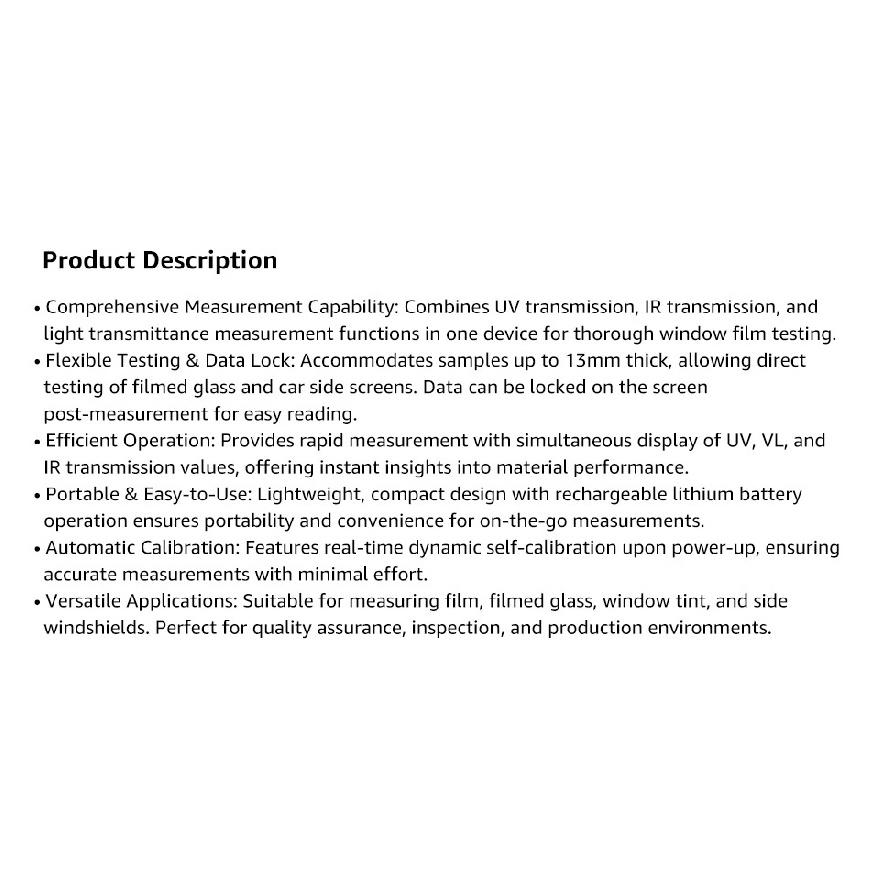 Product Description

• Comprehensive Measurement Capability: Combines UV transmission, IR transmission, and light transmittance measurement functions in one device for thorough window film testing.
• Flexible Testing & Data Lock: Accommodates samples up to 13mm thick, allowing direct testing of filmed glass and car side screens. Data can be locked on the screen post-measurement for easy reading.
• Efficient Operation: Provides rapid measurement with simultaneous display of UV, VL, and IR transmission values, offering instant insights into material performance.
• Portable & Easy-to-Use: Lightweight, compact design with rechargeable lithium battery operation ensures portability and convenience for on-the-go measurements.
• Automatic Calibration: Features real-time dynamic self-calibration upon power-up, ensuring accurate measurements with minimal effort.
• Versatile Applications: Suitable for measuring film, filmed glass, window tint, and side windshields. Perfect for quality assurance, inspection, and production environments.